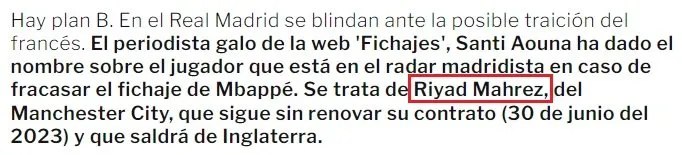 Hay plan B. En el Real Madrid se blindan ante la posible traición del francés. El periodista galo de la web 'Fichajes', Santi Aouna ha dado el nombre sobre el jugador que está en el radar madridista en caso de fracasar el fichaje de Mbappé. Se trata de Riyad Mahrez, del Manchester City, que sigue sin renovar su contrato (30 de junio del 2023) y que saldrá de Inglaterra.